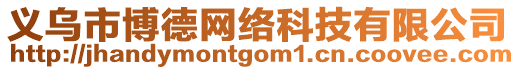 义乌市博德网络科技有限公司
http://jhandymontgom1.cn.coovee.com